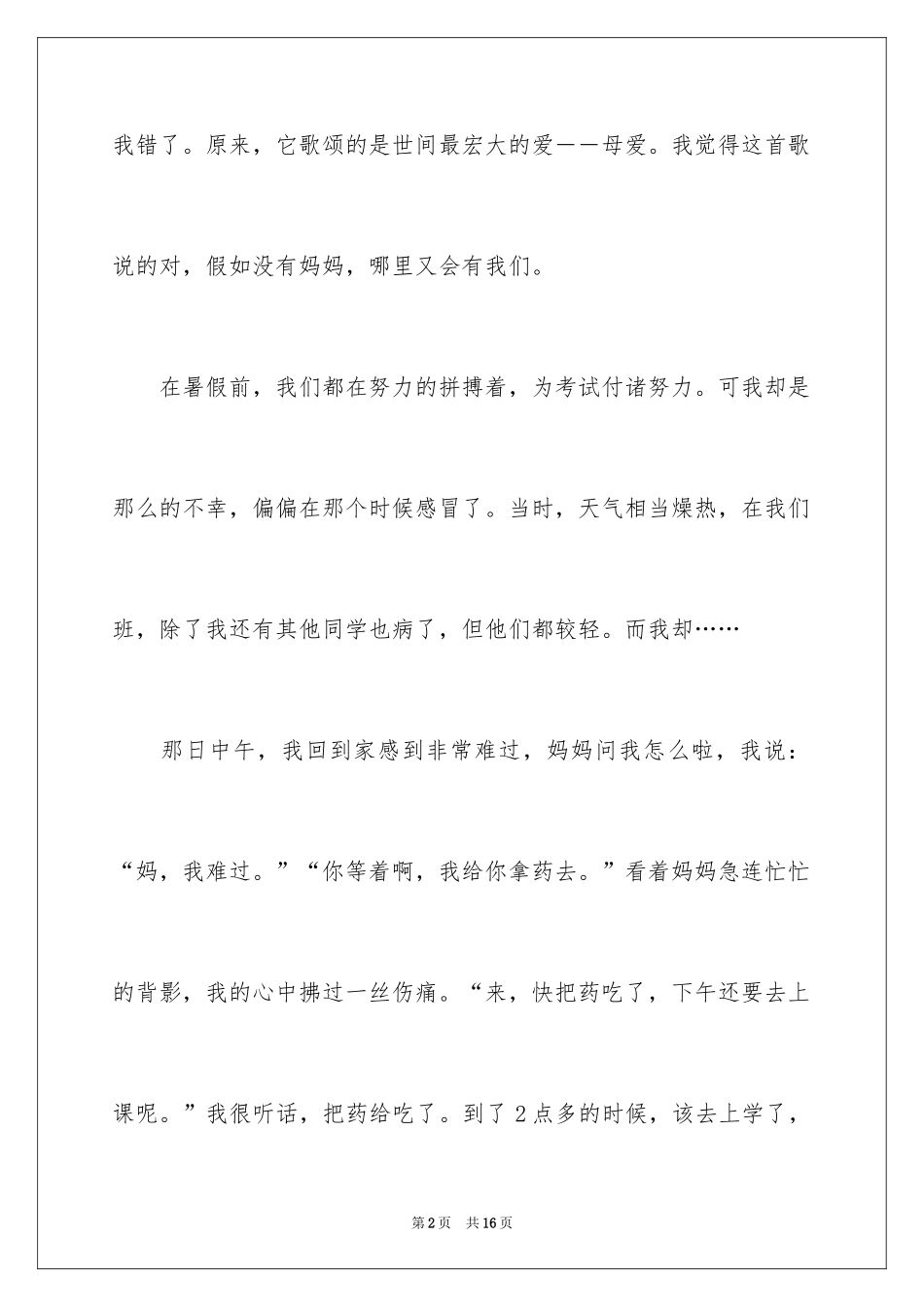 我错了。原来，它歌颂的是世间最宏大的爱——母爱。我觉得这首歌说的对，假如没有妈妈，哪里又会有我们。

在暑假前，我们都在努力的拼搏着，为考试付诸努力。可我却是那么的不幸，偏偏在那个时候感冒了。当时，天气相当燥热，在我们班，除了我还有其他同学也病了，但他们都较轻。而我却……

那日中午，我回到家感到非常难过，妈妈问我怎么啦，我说：“妈，我难过。”“你等着啊，我给你拿药去。”看着妈妈急连忙忙的背影，我的心中拂过一丝伤痛。“来，快把药吃了，下午还要去上课呢。”我很听话，把药给吃了。到了2点多的时候，该去上学了，

第2页 共16页